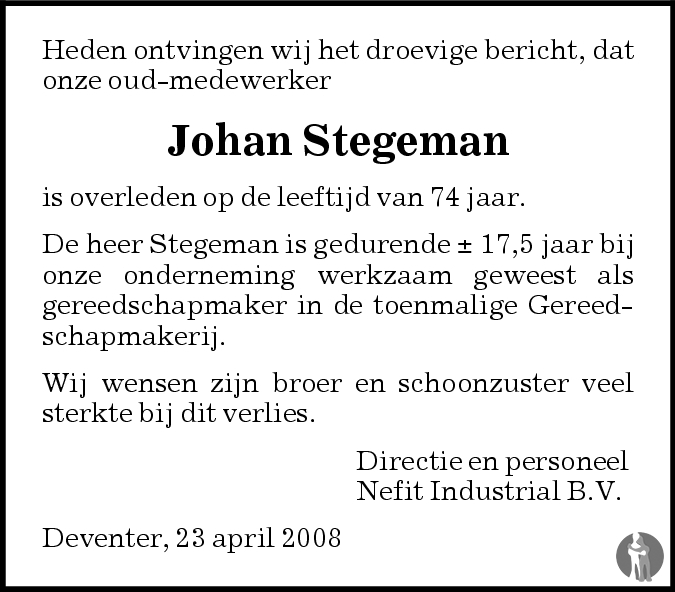 Heden ontvingen wij het droevige bericht, dat onze oud-medewerker

Johan Stegeman

is overleden op de leeftijd van 74 jaar.

De heer Stegeman is gedurende ± 17,5 jaar bij onze onderneming werkzaam geweest als gereedschapmaker in de toenmalige Gereedschapmakerij.

Wij wensen zijn broer en schoonzuster veel sterkte bij dit verlies.

Directie en personeel
Nefit Industrial B.V.

Deventer, 23 april 2008